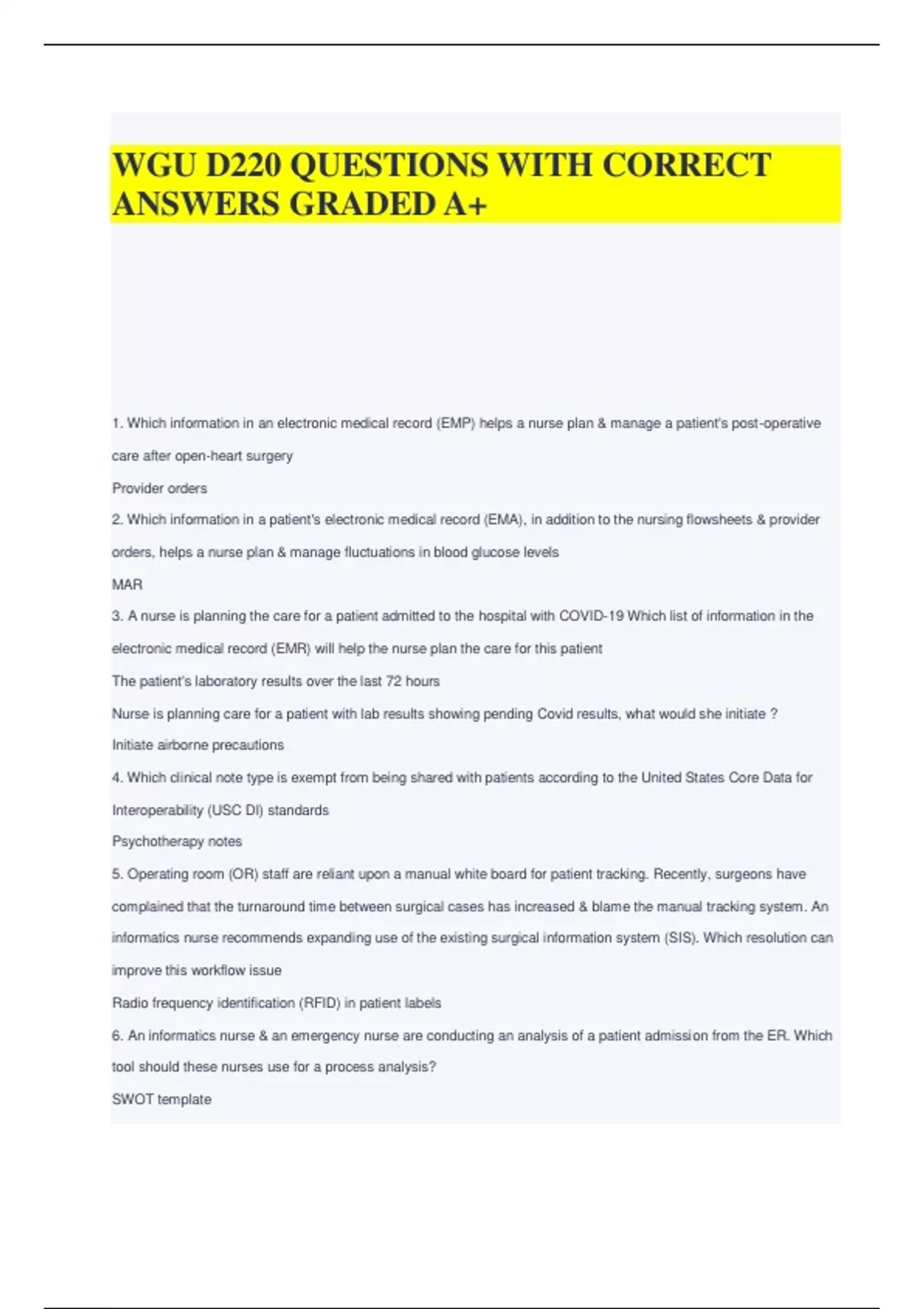 WGU D220 QUESTIONS WITH CORRECT ANSWERS GRADED A+

1. Which information in an electronic medical record (EMP) helps a nurse plan & manage a patient's post-operative care after open-heart surgery

Provider orders

2. Which information in a patient's electronic medical record (EMA), in addition to the nursing flowsheets & provider orders, helps a nurse plan & manage fluctuations in blood glucose levels

MAR

3. A nurse is planning the care for a patient admitted to the hospital with COVID-19 Which list of information in the electronic medical record (EMR) will help the nurse plan the care for this patient

The patient's laboratory results over the last 72 hours

Nurse is planning care for a patient with lab results showing pending Covid results, what would she initiate ?

Initiate airborne precautions

4. Which clinical note type is exempt from being shared with patients according to the United States Core Data for Interoperability (USC DI) standards

Psychotherapy notes

5. Operating room (OR) staff are reliant upon a manual white board for patient tracking. Recently, surgeons have complained that the turnaround time between surgical cases has increased & blame the manual tracking system. An informatics nurse recommends expanding use of the existing surgical information system (SIS). Which resolution can improve this workflow issue

Radio frequency identification (RFID) in patient labels

6. An informatics nurse & an emergency nurse are conducting an analysis of a patient admission from the ER. Which tool should these nurses use for a process analysis?

SWOT template